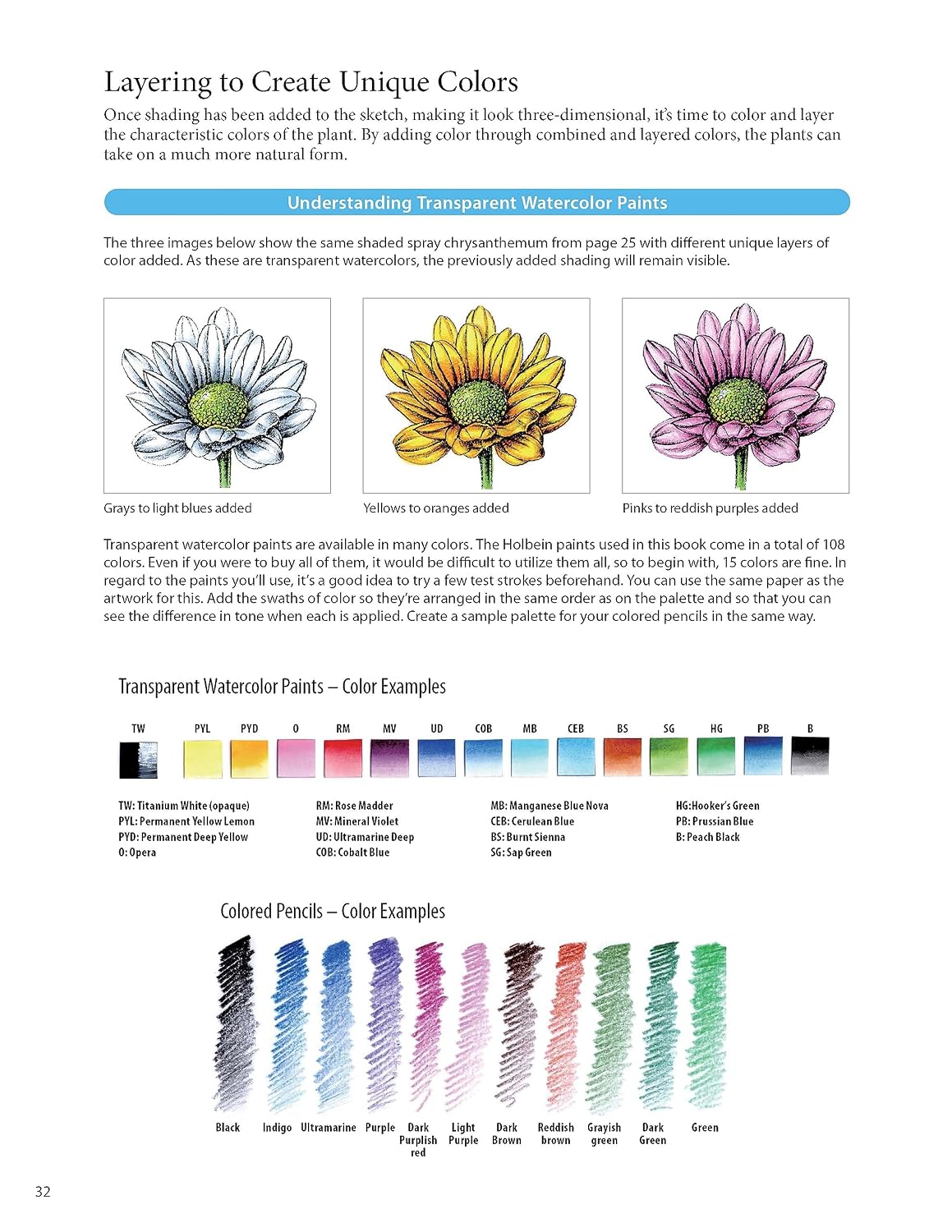 Layering to Create Unique Colors

Once shading has been added to the sketch, making it look three-dimensional, it's time to color and layer the characteristic colors of the plant. By adding color through combined and layered colors, the plants can take on a much more natural form.

Understanding Transparent Watercolor Paints

The three images below show the same shaded spray chrysanthemum from page 25 with different unique layers of color added. As these are transparent watercolors, the previously added shading will remain visible.

Grays to light blues added

Yellows to oranges added

Pinks to reddish purples added

Transparent watercolor paints are available in many colors. The Holbein paints used in this book come in a total of 108 colors. Even if you were to buy all of them, it would be difficult to utilize them all, so to begin with, 15 colors are fine. In regard to the paints you'll use, it's a good idea to try a few test strokes beforehand. You can use the same paper as the artwork for this. Add the swaths of color so they're arranged in the same order as on the palette and so that you can see the difference in tone when each is applied. Create a sample palette for your colored pencils in the same way.

Transparent Watercolor Paints – Color Examples

TW PYL PYD O RM MV UD COB MB CEB BS SG HG PB B

TW: Titanium White (opaque)
PYL: Permanent Yellow Lemon
PYD: Permanent Deep Yellow
O: Opera

RM: Rose Madder
MV: Mineral Violet
UD: Ultramarine Deep
COB: Cobalt Blue

MB: Manganese Blue Nova
CEB: Cerulean Blue
BS: Burnt Sienna
SG: Sap Green

HG:Hooker's Green
PB: Prussian Blue
B: Peach Black

Colored Pencils – Color Examples

Black Indigo Ultramarine Purple Dark Purplish red Light Purple Dark Brown Reddish brown Grayish green Dark Green Green

32